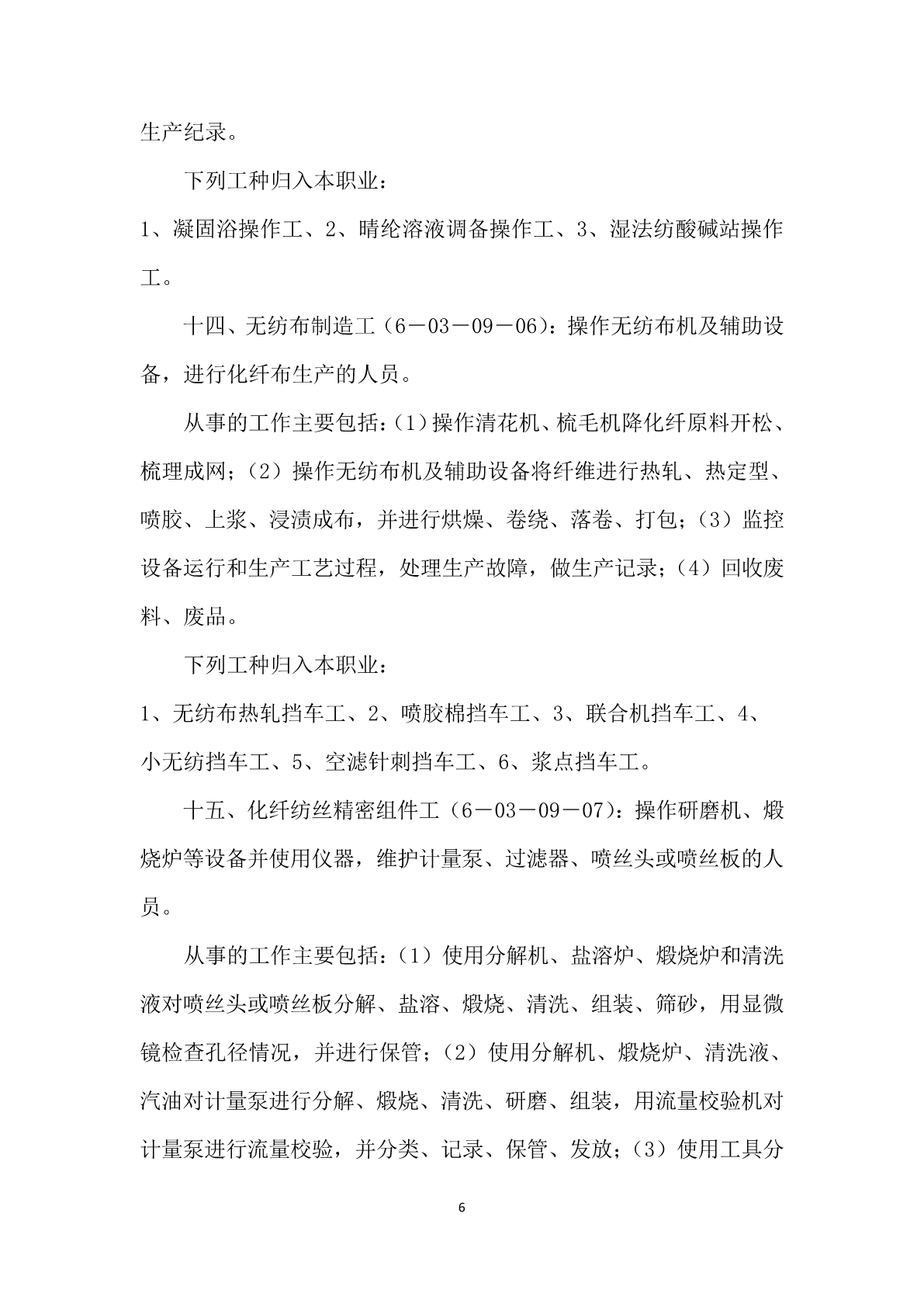 生产纪录。

下列工种归入本职业：

1、凝固浴操作工、2、晴纶溶液调备操作工、3、湿法纺酸碱站操作工。

十四、无纺布制造工（6－03－09－06）：操作无纺布机及辅助设备，进行化纤布生产的人员。

从事的工作主要包括：（1）操作清花机、梳毛机降化纤原料开松、梳理成网；（2）操作无纺布机及辅助设备将纤维进行热轧、热定型、喷胶、上浆、浸渍成布，并进行烘燥、卷绕、落卷、打包；（3）监控设备运行和生产工艺过程，处理生产故障，做生产记录；（4）回收废料、废品。

下列工种归入本职业：

1、无纺布热轧挡车工、2、喷胶棉挡车工、3、联合机挡车工、4、小无纺挡车工、5、空滤针刺挡车工、6、浆点挡车工。

十五、化纤纺丝精密组件工（6－03－09－07）：操作研磨机、煅烧炉等设备并使用仪器，维护计量泵、过滤器、喷丝头或喷丝板的人员。

从事的工作主要包括：（1）使用分解机、盐溶炉、煅烧炉和清洗液对喷丝头或喷丝板分解、盐溶、煅烧、清洗、组装、筛砂，用显微镜检查孔径情况，并进行保管；（2）使用分解机、煅烧炉、清洗液、汽油对计量泵进行分解、煅烧、清洗、研磨、组装，用流量校验机对计量泵进行流量校验，并分类、记录、保管、发放；（3）使用工具分

6